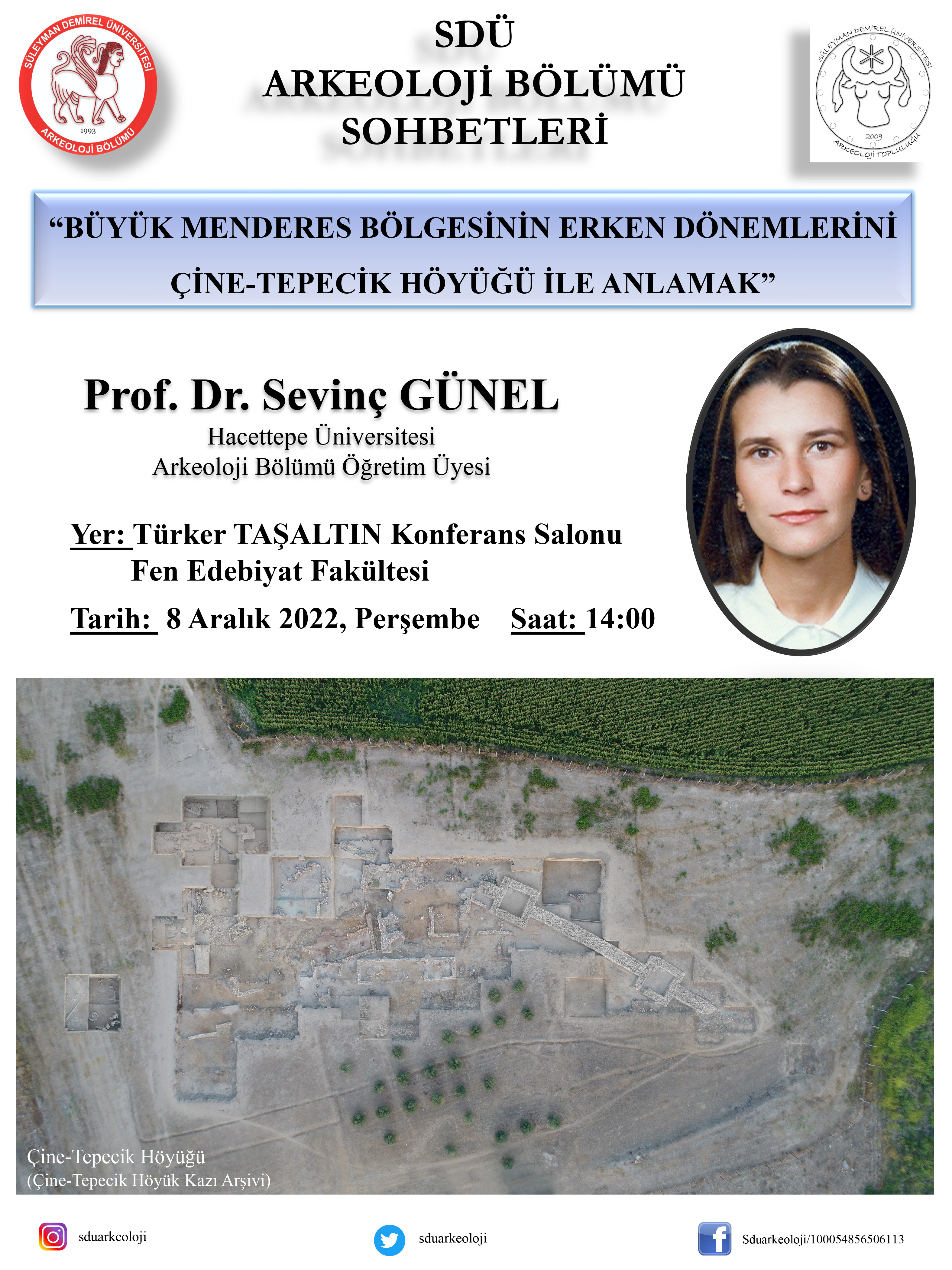 SÜLEYMAN DEMİREL ÜNİVERSİTESİ
1993
ARKEOLOJİ BÖLÜMÜ

SDÜ
ARKEOLOJİ BÖLÜMÜ
SOHBETLERİ

SÜLEYMAN DEMİREL ÜNİVERSİTESİ
2009
ARKEOLOJİ TOPLULUĞU

"BÜYÜK MENDERES BÖLGESİNİN ERKEN DÖNEMLERİNİ ÇİNE-TEPECİK HÖYÜĞÜ İLE ANLAMAK"

Prof. Dr. Sevinç GÜNEL
Hacettepe Üniversitesi
Arkeoloji Bölümü Öğretim Üyesi

Yer: Türker TAŞALTIN Konferans Salonu
Fen Edebiyat Fakültesi

Tarih: 8 Aralık 2022, Perşembe Saat: 14:00

Çine-Tepecik Höyüğü
(Çine-Tepecik Höyük Kazı Arşivi)

sduarkeoloji

sduarkeoloji

Sduarkeoloji/100054856506113